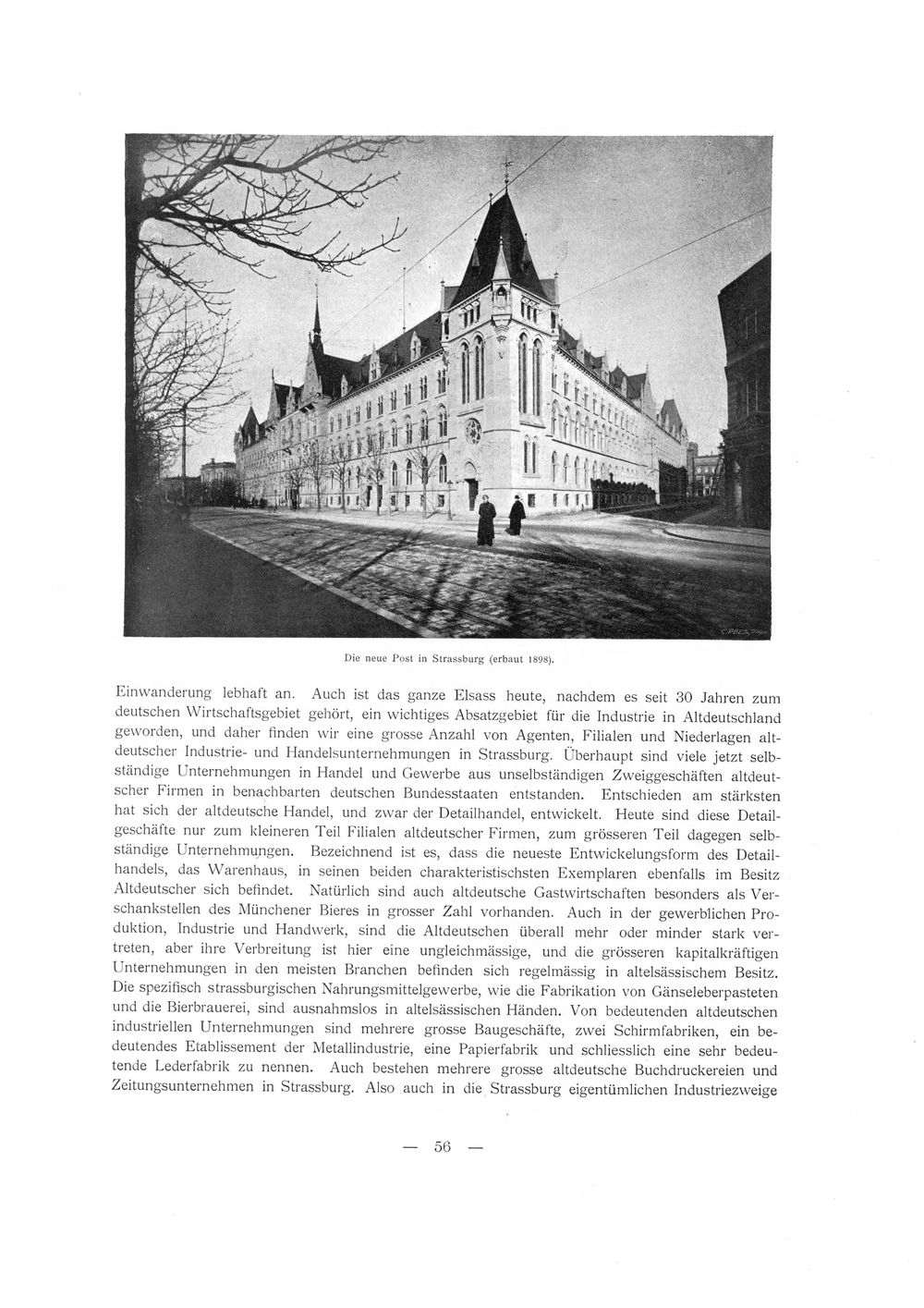 Die neue Post in Strassburg (erbaut 1898).

Einwanderung lebhaft an. Auch ist das ganze Elsass heute, nachdem es seit 30 Jahren zum deutschen Wirtschaftsgebiet gehört, ein wichtiges Absatzgebiet für die Industrie in Altdeutschland geworden, und daher finden wir eine grosse Anzahl von Agenten, Filialen und Niederlagen altdeutscher Industrie- und Handelsunternehmungen in Strassburg. Überhaupt sind viele jetzt selbständige Unternehmungen in Handel und Gewerbe aus unselbständigen Zweiggeschäften altdeutscher Firmen in benachbarten deutschen Bundesstaaten entstanden. Entschieden am stärksten hat sich der altdeutsche Handel, und zwar der Detailhandel, entwickelt. Heute sind diese Detailgeschäfte nur zum kleineren Teil Filialen altdeutscher Firmen, zum grösseren Teil dagegen selbständige Unternehmungen. Bezeichnend ist es, dass die neueste Entwickelungsform des Detailhandels, das Warenhaus, in seinen beiden charakteristischsten Exemplaren ebenfalls im Besitz Altdeutscher sich befindet. Natürlich sind auch altdeutsche Gastwirtschaften besonders als Verschankstellen des Münchener Bieres in grosser Zahl vorhanden. Auch in der gewerblichen Produktion, Industrie und Handwerk, sind die Altdeutschen überall mehr oder minder stark vertreten, aber ihre Verbreitung ist hier eine ungleichmässige, und die grösseren kapitalkräftigen Unternehmungen in den meisten Branchen befinden sich regelmässig in altelsässischem Besitz. Die spezifisch strassburgischen Nahrungsmittelgewerbe, wie die Fabrikation von Gänseleberpasteten und die Bierbrauerei, sind ausnahmslos in altelsässischen Händen. Von bedeutenden altdeutschen industriellen Unternehmungen sind mehrere grosse Baugeschäfte, zwei Schirmfabriken, ein bedeutendes Etablissement der Metallindustrie, eine Papierfabrik und schliesslich eine sehr bedeutende Lederfabrik zu nennen. Auch bestehen mehrere grosse altdeutsche Buchdruckereien und Zeitungsunternehmen in Strassburg. Also auch in die Strassburg eigentümlichen Industriezweige

— 56 —